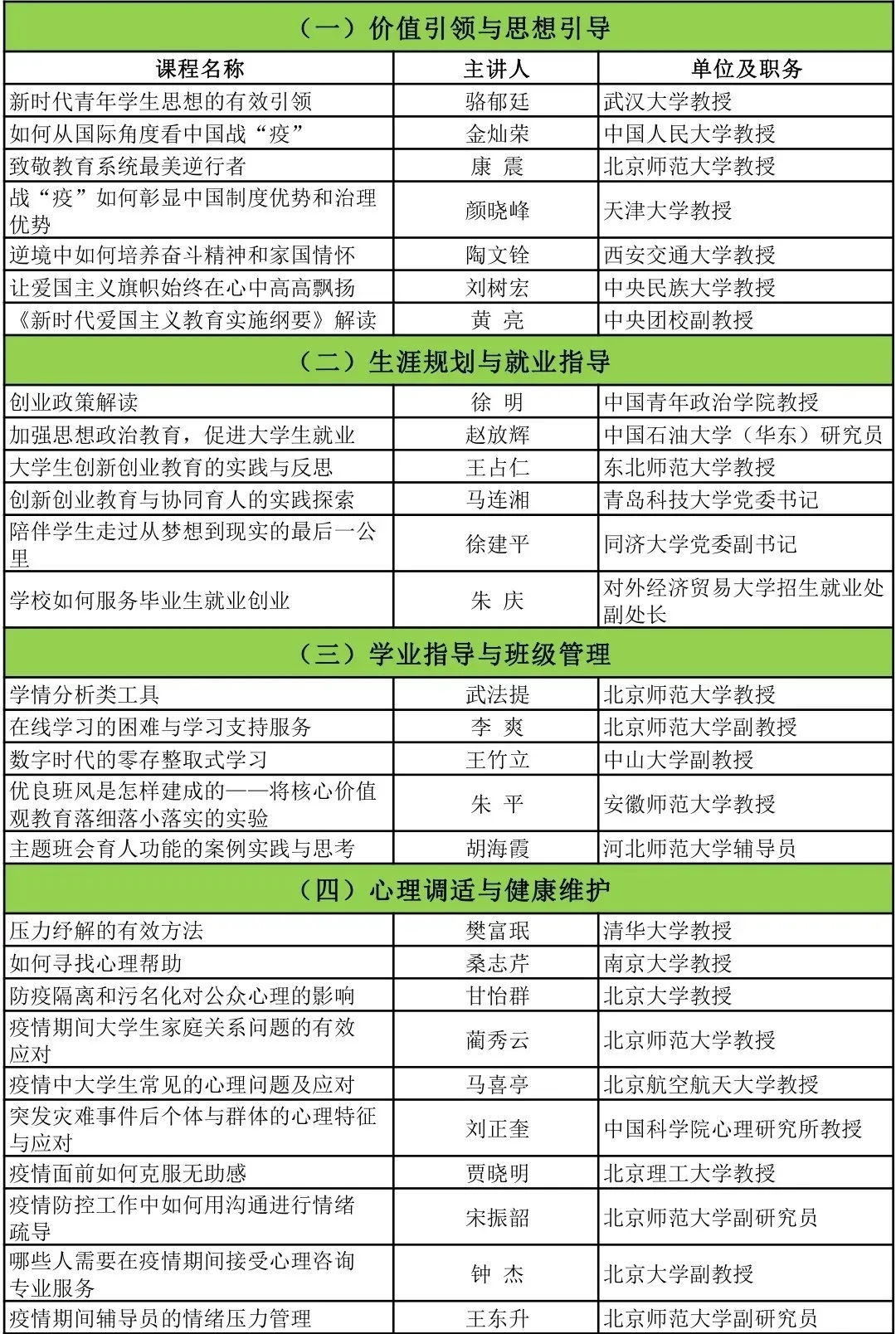 | （一）价值引领与思想引导 | | |
|---|---|---|
| 课程名称 | 主讲人 | 单位及职务 |
| 新时代青年学生思想的有效引领 | 骆郁廷 | 武汉大学教授 |
| 如何从国际角度看中国战“疫” | 金灿荣 | 中国人民大学教授 |
| 致敬教育系统最美逆行者 | 康　震 | 北京师范大学教授 |
| 战“疫”如何彰显中国制度优势和治理优势 | 颜晓峰 | 天津大学教授 |
| 逆境中如何培养奋斗精神和家国情怀 | 陶文铨 | 西安交通大学教授 |
| 让爱国主义旗帜始终在心中高高飘扬 | 刘树宏 | 中央民族大学教授 |
| 《新时代爱国主义教育实施纲要》解读 | 黄　亮 | 中央团校副教授 |
| （二）生涯规划与就业指导 | | |
| 创业政策解读 | 徐　明 | 中国青年政治学院教授 |
| 加强思想政治教育，促进大学生就业 | 赵放辉 | 中国石油大学（华东）研究员 |
| 大学生创新创业教育的实践与反思 | 王占仁 | 东北师范大学教授 |
| 创新创业教育与协同育人的实践探索 | 马连湘 | 青岛科技大学党委书记 |
| 陪伴学生走过从梦想到现实的最后一公里 | 徐建平 | 同济大学党委副书记 |
| 学校如何服务毕业生就业创业 | 朱　庆 | 对外经济贸易大学招生就业处副处长 |
| （三）学业指导与班级管理 | | |
| 学情分析类工具 | 武法提 | 北京师范大学教授 |
| 在线学习的困难与学习支持服务 | 李　爽 | 北京师范大学副教授 |
| 数字时代的零存整取式学习 | 王竹立 | 中山大学副教授 |
| 优良班风是怎样建成的——将核心价值观教育落细落小落实的实验 | 朱　平 | 安徽师范大学教授 |
| 主题班会育人功能的案例实践与思考 | 胡海霞 | 河北师范大学辅导员 |
| （四）心理调适与健康维护 | | |
| 压力纾解的有效方法 | 樊富珉 | 清华大学教授 |
| 如何寻找心理帮助 | 桑志芹 | 南京大学教授 |
| 防疫隔离和污名化对公众心理的影响 | 甘怡群 | 北京大学教授 |
| 疫情期间大学生家庭关系问题的有效应对 | 蔺秀云 | 北京师范大学教授 |
| 疫情中大学生常见的心理问题及应对 | 马喜亭 | 北京航空航天大学教授 |
| 突发灾难事件后个体与群体的心理特征与应对 | 刘正奎 | 中国科学院心理研究所教授 |
| 疫情面前如何克服无助感 | 贾晓明 | 北京理工大学教授 |
| 疫情防控工作中如何用沟通进行情绪疏导 | 宋振韶 | 北京师范大学副研究员 |
| 哪些人需要在疫情期间接受心理咨询专业服务 | 钟　杰 | 北京大学副教授 |
| 疫情期间辅导员的情绪压力管理 | 王东升 | 北京师范大学副研究员 |